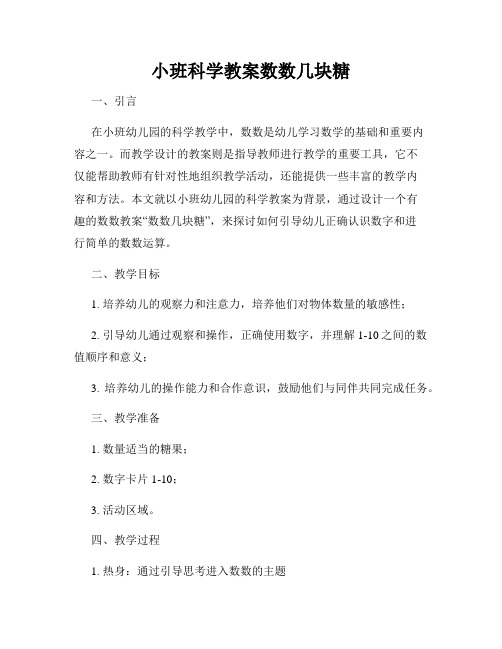 小班科学教案数数几块糖

一、引言

在小班幼儿园的科学教学中，数数是幼儿学习数学的基础和重要内容之一。而教学设计的教案则是指导教师进行教学的重要工具，它不仅能帮助教师有针对性地组织教学活动，还能提供一些丰富的教学内容和方法。本文就以小班幼儿园的科学教案为背景，通过设计一个有趣的数数教案“数数几块糖”，来探讨如何引导幼儿正确认识数字和进行简单的数数运算。

二、教学目标

1. 培养幼儿的观察力和注意力，培养他们对物体数量的敏感性；

2. 引导幼儿通过观察和操作，正确使用数字，并理解 1-10 之间的数值顺序和意义；

3. 培养幼儿的操作能力和合作意识，鼓励他们与同伴共同完成任务。

三、教学准备

1. 数量适当的糖果；

2. 数字卡片 1-10；

3. 活动区域。

四、教学过程

1. 热身：通过引导思考进入数数的主题